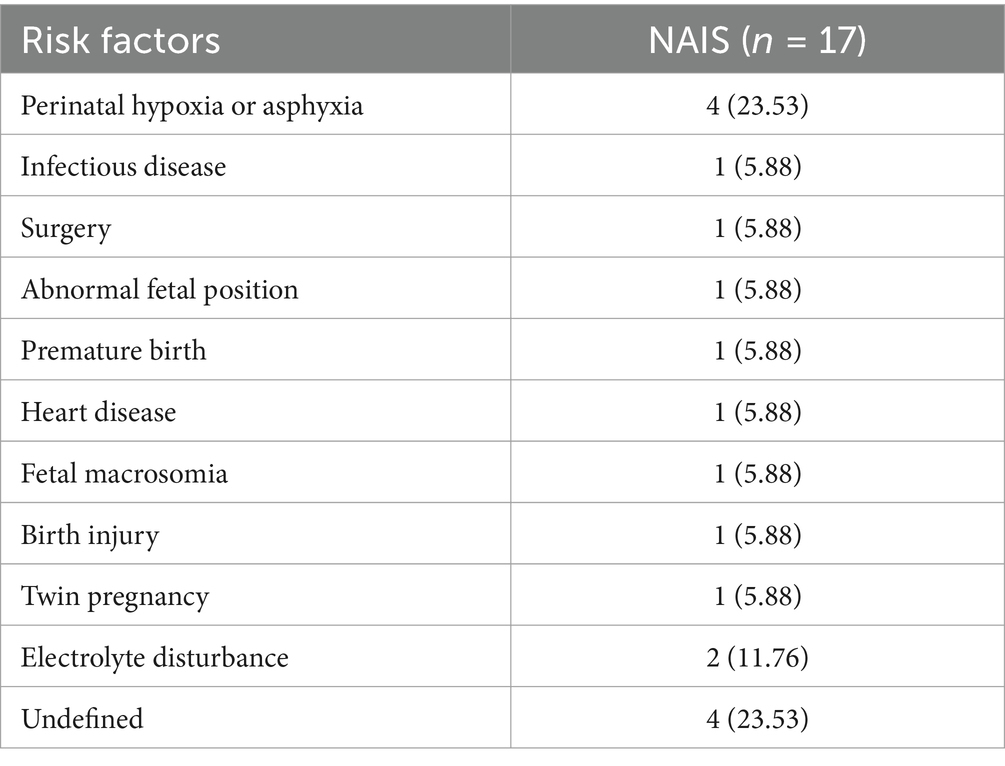 | Risk factors | NAIS ($n$ = 17) |
|---|---|
| Perinatal hypoxia or asphyxia | 4 (23.53) |
| Infectious disease | 1 (5.88) |
| Surgery | 1 (5.88) |
| Abnormal fetal position | 1 (5.88) |
| Premature birth | 1 (5.88) |
| Heart disease | 1 (5.88) |
| Fetal macrosomia | 1 (5.88) |
| Birth injury | 1 (5.88) |
| Twin pregnancy | 1 (5.88) |
| Electrolyte disturbance | 2 (11.76) |
| Undefined | 4 (23.53) |